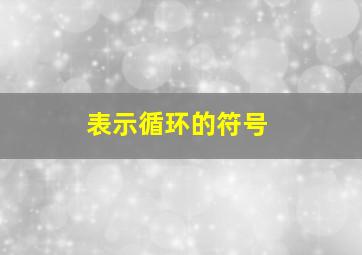 表示循环的符号